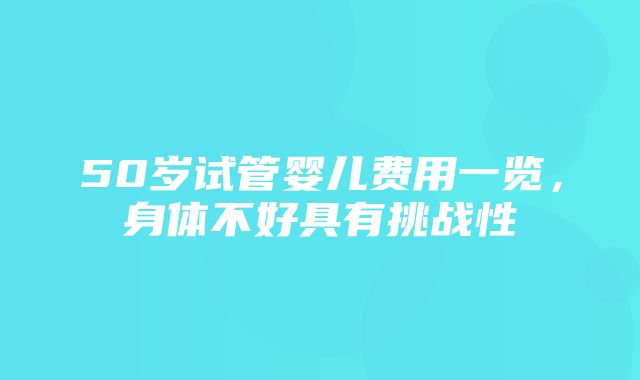 50岁试管婴儿费用一览，身体不好具有挑战性